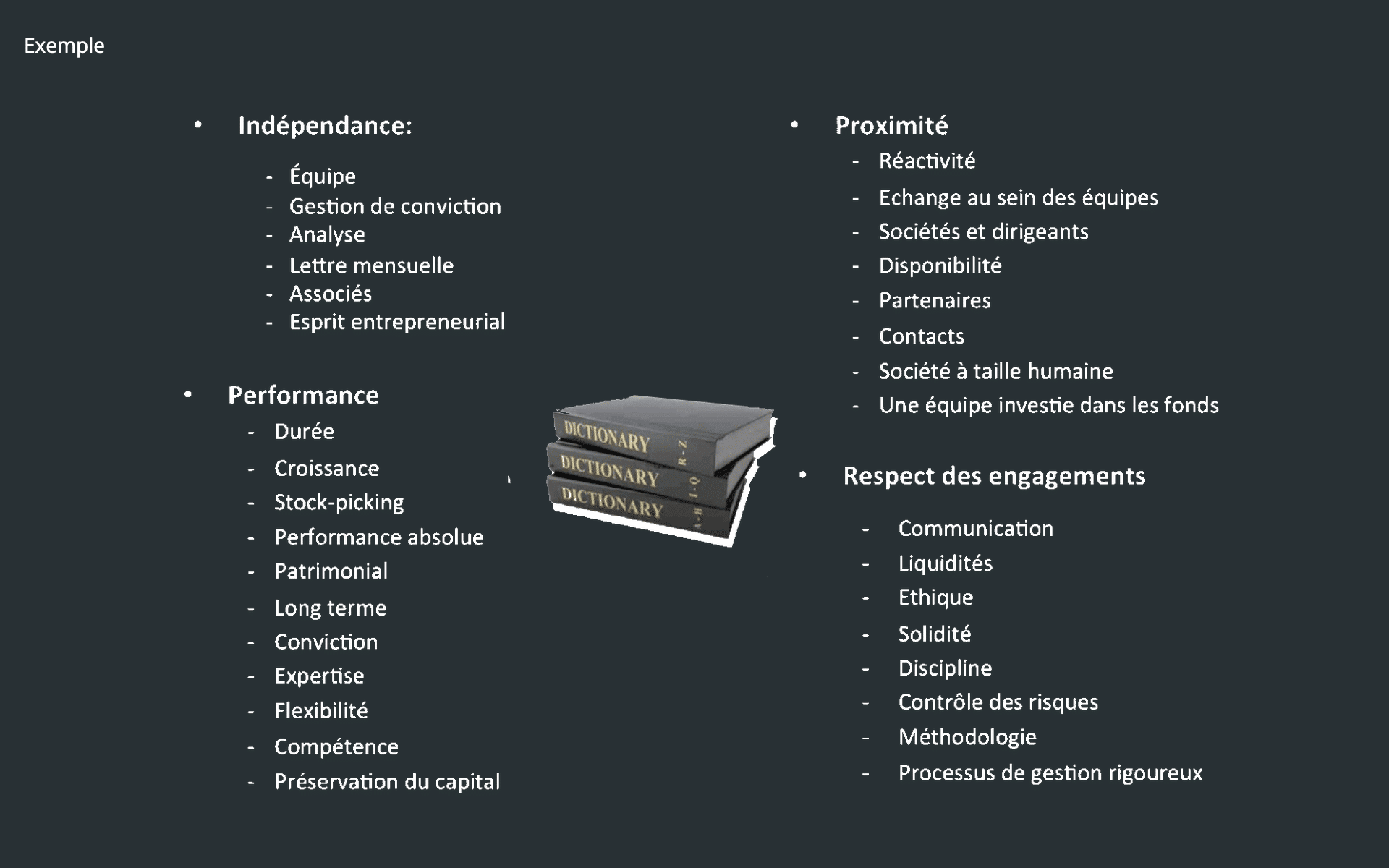 Exemple

• Indépendance:

- Équipe
- Gestion de conviction
- Analyse
- Lettre mensuelle
- Associés
- Esprit entrepreneurial

• Performance

- Durée
- Croissance
- Stock-picking
- Performance absolue
- Patrimonial
- Long terme
- Conviction
- Expertise
- Flexibilité
- Compétence
- Préservation du capital

DICTIONARY R-Z
DICTIONARY I-Q
DICTIONARY A-H

• Proximité

- Réactivité
- Echange au sein des équipes
- Sociétés et dirigeants
- Disponibilité
- Partenaires
- Contacts
- Société à taille humaine
- Une équipe investie dans les fonds

• Respect des engagements

- Communication
- Liquidités
- Ethique
- Solidité
- Discipline
- Contrôle des risques
- Méthodologie
- Processus de gestion rigoureux